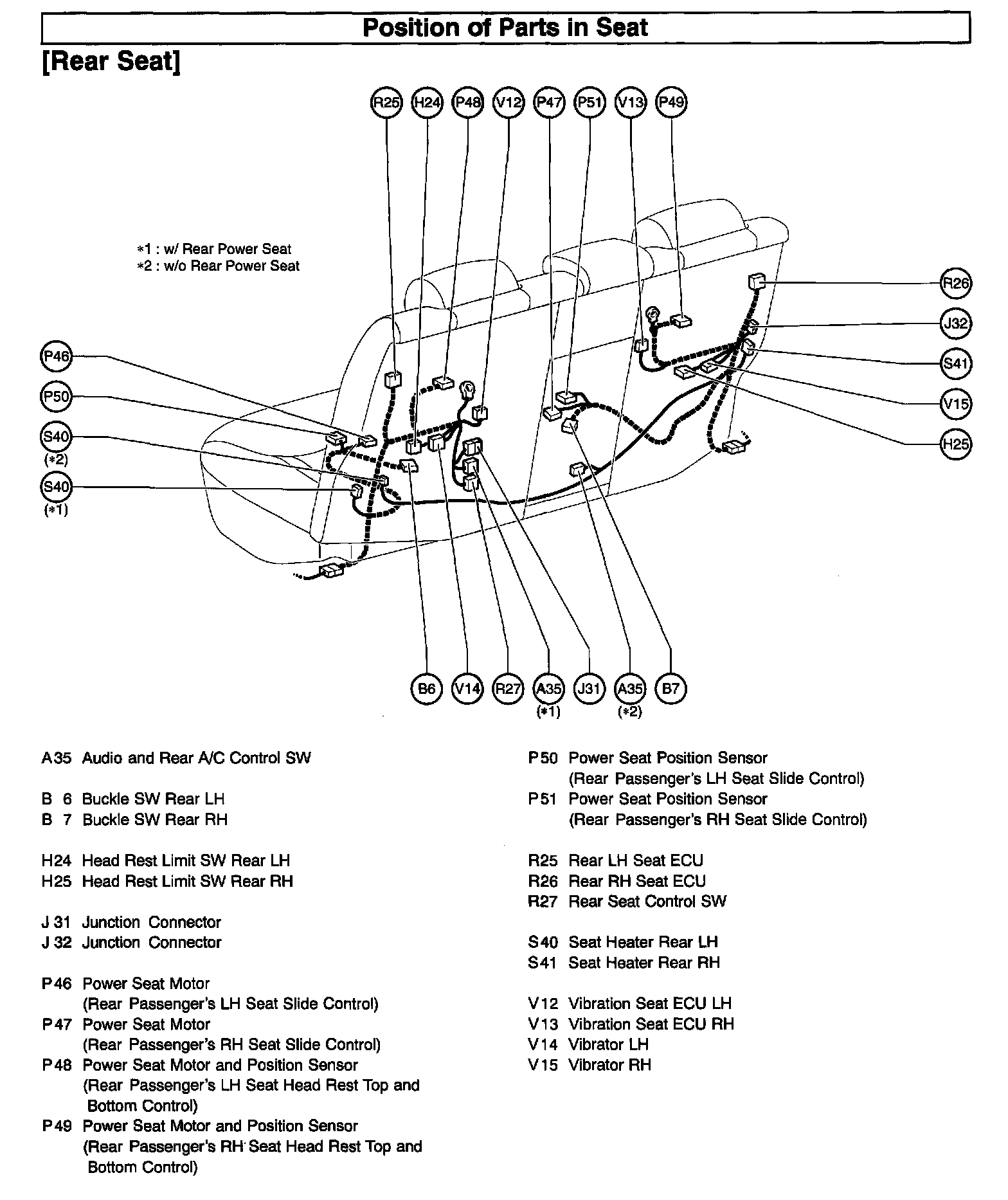 Position of Parts in Seat

[Rear Seat]

R25 H24 P48 V12 P47 P51 V13 P49

*1 : w/ Rear Power Seat
*2 : w/o Rear Power Seat

P46
P50
S40
(*2)
S40
(*1)

R26
J32
S41
V15
H25

B6 V14 R27 A35 (*1) J31 A35 (*2) B7

A35 Audio and Rear A/C Control SW

B 6 Buckle SW Rear LH
B 7 Buckle SW Rear RH

H24 Head Rest Limit SW Rear LH
H25 Head Rest Limit SW Rear RH

J 31 Junction Connector
J 32 Junction Connector

P46 Power Seat Motor (Rear Passenger's LH Seat Slide Control)
P47 Power Seat Motor (Rear Passenger's RH Seat Slide Control)
P48 Power Seat Motor and Position Sensor (Rear Passenger's LH Seat Head Rest Top and Bottom Control)
P49 Power Seat Motor and Position Sensor (Rear Passenger's RH Seat Head Rest Top and Bottom Control)

P50 Power Seat Position Sensor (Rear Passenger's LH Seat Slide Control)
P51 Power Seat Position Sensor (Rear Passenger's RH Seat Slide Control)

R25 Rear LH Seat ECU
R26 Rear RH Seat ECU
R27 Rear Seat Control SW

S40 Seat Heater Rear LH
S41 Seat Heater Rear RH

V12 Vibration Seat ECU LH
V13 Vibration Seat ECU RH
V14 Vibrator LH
V15 Vibrator RH